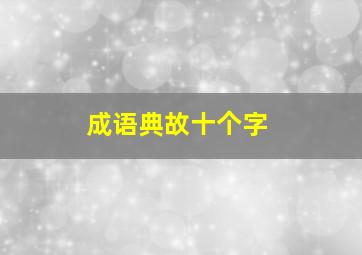 成语典故十个字